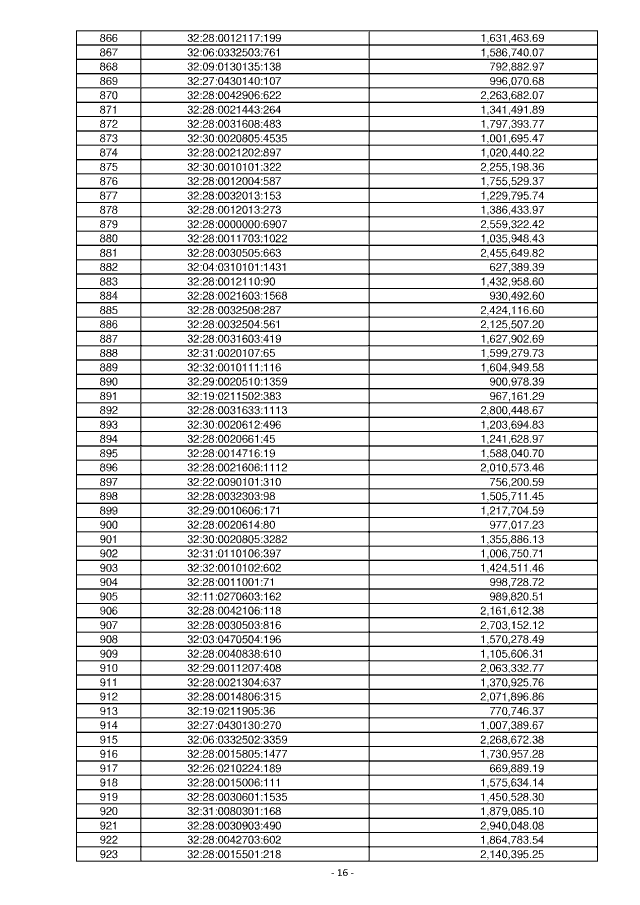 | 866 | 32:28:0012117:199 | 1,631,463.69 |
|---|---|---|
| 867 | 32:06:0332503:761 | 1,586,740.07 |
| 868 | 32:09:0130135:138 | 792,882.97 |
| 869 | 32:27:0430140:107 | 996,070.68 |
| 870 | 32:28:0042906:622 | 2,263,682.07 |
| 871 | 32:28:0021443:264 | 1,341,491.89 |
| 872 | 32:28:0031608:483 | 1,797,393.77 |
| 873 | 32:30:0020805:4535 | 1,001,695.47 |
| 874 | 32:28:0021202:897 | 1,020,440.22 |
| 875 | 32:30:0010101:322 | 2,255,198.36 |
| 876 | 32:28:0012004:587 | 1,755,529.37 |
| 877 | 32:28:0032013:153 | 1,229,795.74 |
| 878 | 32:28:0012013:273 | 1,386,433.97 |
| 879 | 32:28:0000000:6907 | 2,559,322.42 |
| 880 | 32:28:0011703:1022 | 1,035,948.43 |
| 881 | 32:28:0030505:663 | 2,455,649.82 |
| 882 | 32:04:0310101:1431 | 627,389.39 |
| 883 | 32:28:0012110:90 | 1,432,958.60 |
| 884 | 32:28:0021603:1568 | 930,492.60 |
| 885 | 32:28:0032508:287 | 2,424,116.60 |
| 886 | 32:28:0032504:561 | 2,125,507.20 |
| 887 | 32:28:0031603:419 | 1,627,902.69 |
| 888 | 32:31:0020107:65 | 1,599,279.73 |
| 889 | 32:32:0010111:116 | 1,604,949.58 |
| 890 | 32:29:0020510:1359 | 900,978.39 |
| 891 | 32:19:0211502:383 | 967,161.29 |
| 892 | 32:28:0031633:1113 | 2,800,448.67 |
| 893 | 32:30:0020612:496 | 1,203,694.83 |
| 894 | 32:28:0020661:45 | 1,241,628.97 |
| 895 | 32:28:0014716:19 | 1,588,040.70 |
| 896 | 32:28:0021606:1112 | 2,010,573.46 |
| 897 | 32:22:0090101:310 | 756,200.59 |
| 898 | 32:28:0032303:98 | 1,505,711.45 |
| 899 | 32:29:0010606:171 | 1,217,704.59 |
| 900 | 32:28:0020614:80 | 977,017.23 |
| 901 | 32:30:0020805:3282 | 1,355,886.13 |
| 902 | 32:31:0110106:397 | 1,006,750.71 |
| 903 | 32:32:0010102:602 | 1,424,511.46 |
| 904 | 32:28:0011001:71 | 998,728.72 |
| 905 | 32:11:0270603:162 | 989,820.51 |
| 906 | 32:28:0042106:118 | 2,161,612.38 |
| 907 | 32:28:0030503:816 | 2,703,152.12 |
| 908 | 32:03:0470504:196 | 1,570,278.49 |
| 909 | 32:28:0040838:610 | 1,105,606.31 |
| 910 | 32:29:0011207:408 | 2,063,332.77 |
| 911 | 32:28:0021304:637 | 1,370,925.76 |
| 912 | 32:28:0014806:315 | 2,071,896.86 |
| 913 | 32:19:0211905:36 | 770,746.37 |
| 914 | 32:27:0430130:270 | 1,007,389.67 |
| 915 | 32:06:0332502:3359 | 2,268,672.38 |
| 916 | 32:28:0015805:1477 | 1,730,957.28 |
| 917 | 32:26:0210224:189 | 669,889.19 |
| 918 | 32:28:0015006:111 | 1,575,634.14 |
| 919 | 32:28:0030601:1535 | 1,450,528.30 |
| 920 | 32:31:0080301:168 | 1,879,085.10 |
| 921 | 32:28:0030903:490 | 2,940,048.08 |
| 922 | 32:28:0042703:602 | 1,864,783.54 |
| 923 | 32:28:0015501:218 | 2,140,395.25 |

- 16 -